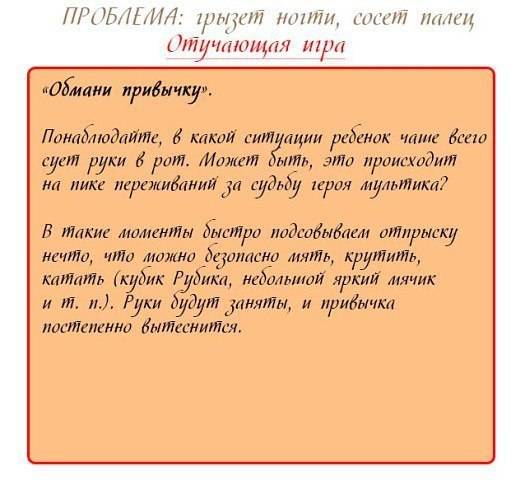 ПРОБЛЕМА: грызет ногти, сосет палец
Отучающая игра

«Обмани привычку».

Понаблюдайте, в какой ситуации ребенок чаще всего сует руки в рот. Может быть, это происходит на пике переживаний за судьбу героя мультика?

В такие моменты быстро подсовываем отпрыску нечто, что можно безопасно мять, крутить, катать (кубик Рубика, небольшой яркий мячик и т. п.). Руки будут заняты, и привычка постепенно вытеснится.